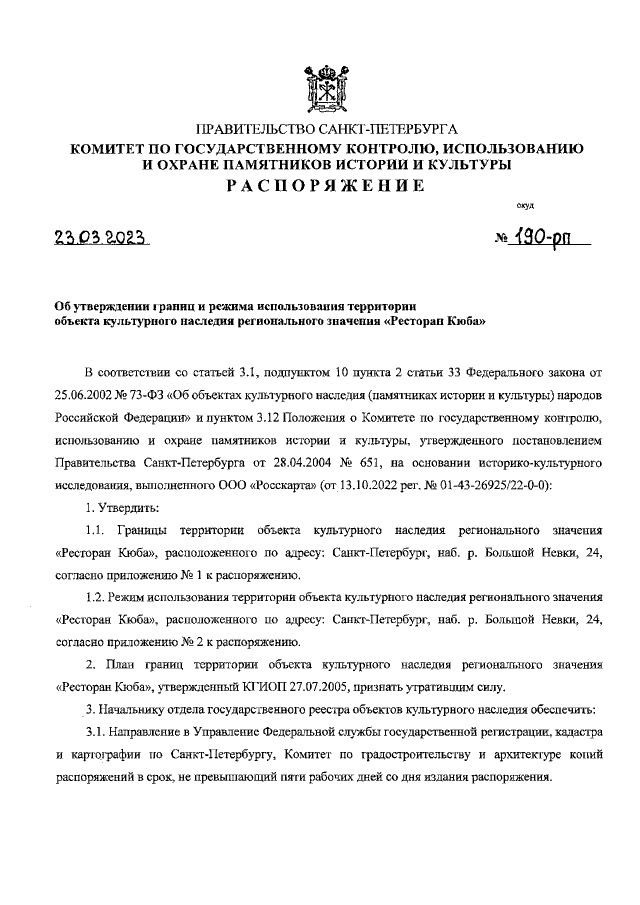 ПРАВИТЕЛЬСТВО САНКТ-ПЕТЕРБУРГА
КОМИТЕТ ПО ГОСУДАРСТВЕННОМУ КОНТРОЛЮ, ИСПОЛЬЗОВАНИЮ И ОХРАНЕ ПАМЯТНИКОВ ИСТОРИИ И КУЛЬТУРЫ
РАСПОРЯЖЕНИЕ

окуд

23.03.2023 № 190-рп

Об утверждении границ и режима использования территории объекта культурного наследия регионального значения «Ресторан Кюба»

В соответствии со статьей 3.1, подпунктом 10 пункта 2 статьи 33 Федерального закона от 25.06.2002 № 73-ФЗ «Об объектах культурного наследия (памятниках истории и культуры) народов Российской Федерации» и пунктом 3.12 Положения о Комитете по государственному контролю, использованию и охране памятников истории и культуры, утвержденного постановлением Правительства Санкт-Петербурга от 28.04.2004 № 651, на основании историко-культурного исследования, выполненного ООО «Росскарта» (от 13.10.2022 рег. № 01-43-26925/22-0-0):

1. Утвердить:

1.1. Границы территории объекта культурного наследия регионального значения «Ресторан Кюба», расположенного по адресу: Санкт-Петербург, наб. р. Большой Невки, 24, согласно приложению № 1 к распоряжению.

1.2. Режим использования территории объекта культурного наследия регионального значения «Ресторан Кюба», расположенного по адресу: Санкт-Петербург, наб. р. Большой Невки, 24, согласно приложению № 2 к распоряжению.

2. План границ территории объекта культурного наследия регионального значения «Ресторан Кюба», утвержденный КГИОП 27.07.2005, признать утратившим силу.

3. Начальнику отдела государственного реестра объектов культурного наследия обеспечить:

3.1. Направление в Управление Федеральной службы государственной регистрации, кадастра и картографии по Санкт-Петербургу, Комитет по градостроительству и архитектуре копий распоряжений в срок, не превышающий пяти рабочих дней со дня издания распоряжения.